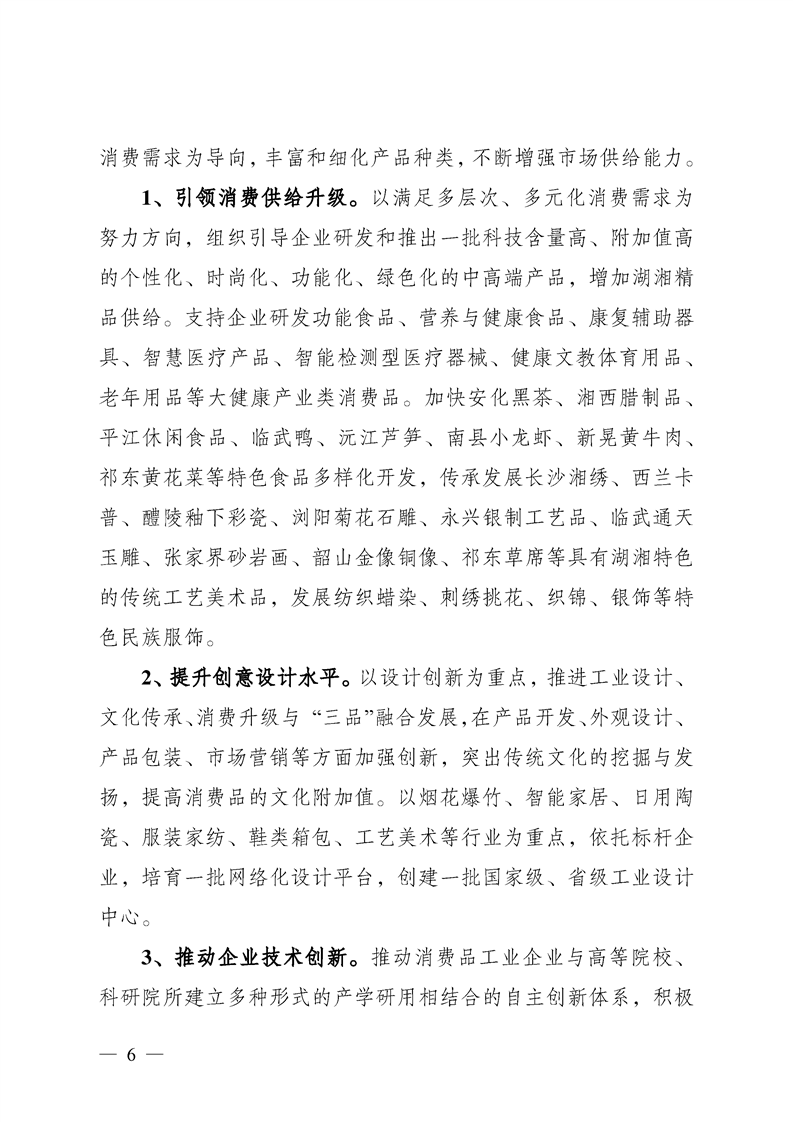 消费需求为导向，丰富和细化产品种类，不断增强市场供给能力。

1、引领消费供给升级。以满足多层次、多元化消费需求为努力方向，组织引导企业研发和推出一批科技含量高、附加值高的个性化、时尚化、功能化、绿色化的中高端产品，增加湖湘精品供给。支持企业研发功能食品、营养与健康食品、康复辅助器具、智慧医疗产品、智能检测型医疗器械、健康文教体育用品、老年用品等大健康产业类消费品。加快安化黑茶、湘西腊制品、平江休闲食品、临武鸭、沅江芦笋、南县小龙虾、新晃黄牛肉、祁东黄花菜等特色食品多样化开发，传承发展长沙湘绣、西兰卡普、醴陵釉下彩瓷、浏阳菊花石雕、永兴银制工艺品、临武通天玉雕、张家界砂岩画、韶山金像铜像、祁东草席等具有湖湘特色的传统工艺美术品，发展纺织蜡染、刺绣挑花、织锦、银饰等特色民族服饰。

2、提升创意设计水平。以设计创新为重点，推进工业设计、文化传承、消费升级与“三品”融合发展，在产品开发、外观设计、产品包装、市场营销等方面加强创新，突出传统文化的挖掘与发扬，提高消费品的文化附加值。以烟花爆竹、智能家居、日用陶瓷、服装家纺、鞋类箱包、工艺美术等行业为重点，依托标杆企业，培育一批网络化设计平台，创建一批国家级、省级工业设计中心。

3、推动企业技术创新。推动消费品工业企业与高等院校、科研院所建立多种形式的产学研用相结合的自主创新体系，积极

— 6 —